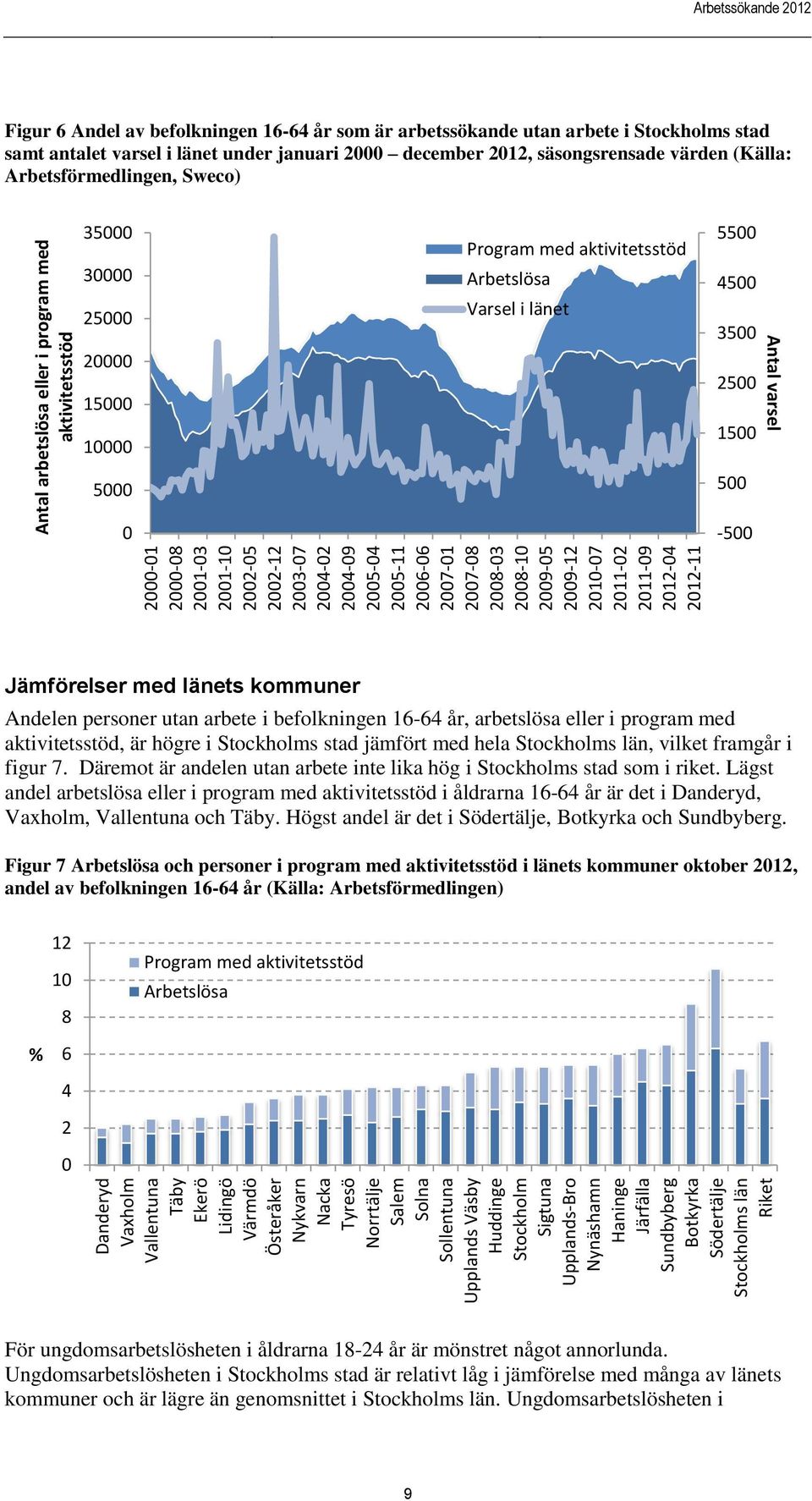 Arbetssökande 2012

Figur 6 Andel av befolkningen 16-64 år som är arbetssökande utan arbete i Stockholms stad samt antalet varsel i länet under januari 2000 – december 2012, säsongsrensade värden (Källa: Arbetsförmedlingen, Sweco)

Antal arbetslösa eller i program med aktivitetsstöd

35000
30000
25000
20000
15000
10000
5000
0

Program med aktivitetsstöd
Arbetslösa
Varsel i länet

5500
4500
3500
2500
1500
500
-500

Antal varsel

2000-01 2000-08 2001-03 2001-10 2002-05 2002-12 2003-07 2004-02 2004-09 2005-04 2005-11 2006-06 2007-01 2007-08 2008-03 2008-10 2009-05 2009-12 2010-07 2011-02 2011-09 2012-04 2012-11

Jämförelser med länets kommuner

Andelen personer utan arbete i befolkningen 16-64 år, arbetslösa eller i program med aktivitetsstöd, är högre i Stockholms stad jämfört med hela Stockholms län, vilket framgår i figur 7. Däremot är andelen utan arbete inte lika hög i Stockholms stad som i riket. Lägst andel arbetslösa eller i program med aktivitetsstöd i åldrarna 16-64 år är det i Danderyd, Vaxholm, Vallentuna och Täby. Högst andel är det i Södertälje, Botkyrka och Sundbyberg.

Figur 7 Arbetslösa och personer i program med aktivitetsstöd i länets kommuner oktober 2012, andel av befolkningen 16-64 år (Källa: Arbetsförmedlingen)

12
10
8
6
4
2
0

%

Program med aktivitetsstöd
Arbetslösa

Danderyd Vaxholm Vallentuna Täby Ekerö Lidingö Värmdö Österåker Nykvarn Nacka Tyresö Norrtälje Salem Solna Sollentuna Upplands Väsby Huddinge Stockholm Sigtuna Upplands-Bro Nynäshamn Haninge Järfälla Sundbyberg Botkyrka Södertälje Stockholms län Riket

För ungdomsarbetslösheten i åldrarna 18-24 år är mönstret något annorlunda. Ungdomsarbetslösheten i Stockholms stad är relativt låg i jämförelse med många av länets kommuner och är lägre än genomsnittet i Stockholms län. Ungdomsarbetslösheten i

9